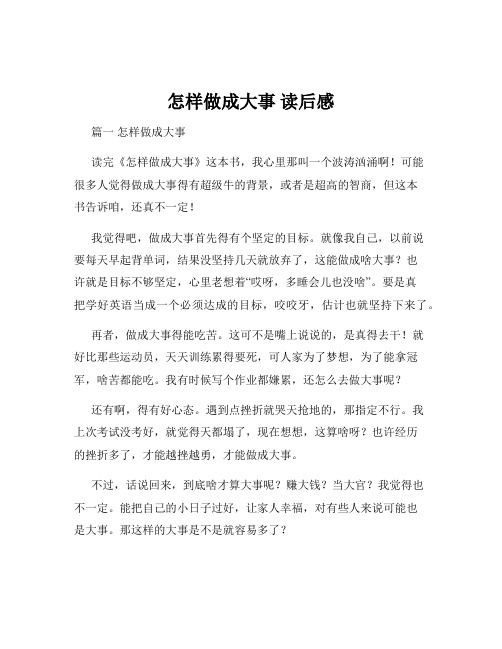 怎样做成大事 读后感

篇一 怎样做成大事

读完《怎样做成大事》这本书，我心里那叫一个波涛汹涌啊！可能很多人觉得做成大事得有超级牛的背景，或者是超高的智商，但这本书告诉咱，还真不一定！

我觉得吧，做成大事首先得有个坚定的目标。就像我自己，以前说要每天早起背单词，结果没坚持几天就放弃了，这能做成啥大事？也许就是目标不够坚定，心里老想着“哎呀，多睡会儿也没啥”。要是真把学好英语当成一个必须达成的目标，咬咬牙，估计也就坚持下来了。

再者，做成大事得能吃苦。这可不是嘴上说说的，是真得去干！就好比那些运动员，天天训练累得要死，可人家为了梦想，为了能拿冠军，啥苦都能吃。我有时候写个作业都嫌累，还怎么去做大事呢？

还有啊，得有好心态。遇到点挫折就哭天抢地的，那指定不行。我上次考试没考好，就觉得天都塌了，现在想想，这算啥呀？也许经历的挫折多了，才能越挫越勇，才能做成大事。

不过，话说回来，到底啥才算大事呢？赚大钱？当大官？我觉得也不一定。能把自己的小日子过好，让家人幸福，对有些人来说可能也是大事。那这样的大事是不是就容易多了？